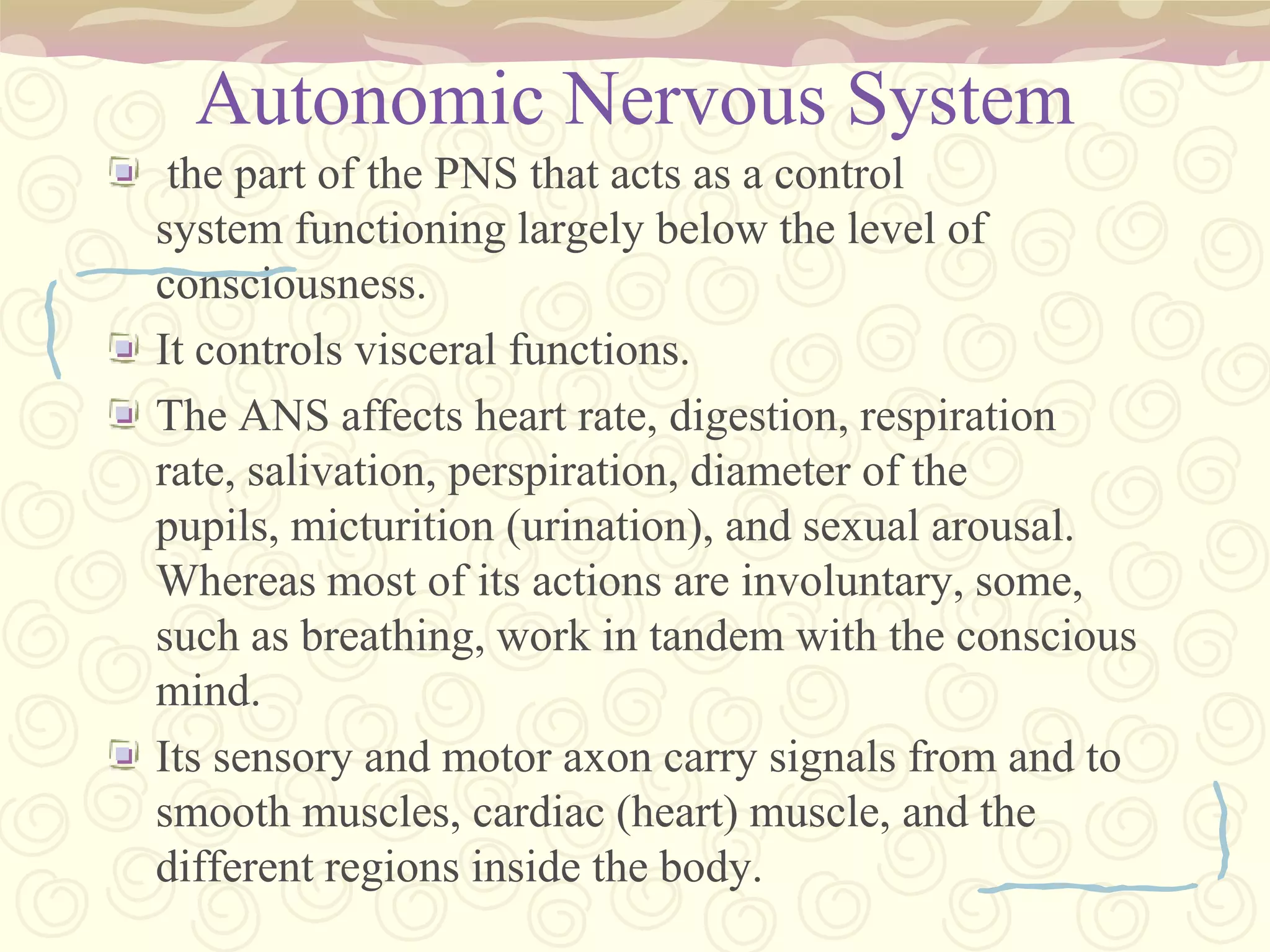 Autonomic Nervous System

the part of the PNS that acts as a control system functioning largely below the level of consciousness.

It controls visceral functions.

The ANS affects heart rate, digestion, respiration rate, salivation, perspiration, diameter of the pupils, micturition (urination), and sexual arousal. Whereas most of its actions are involuntary, some, such as breathing, work in tandem with the conscious mind.

Its sensory and motor axon carry signals from and to smooth muscles, cardiac (heart) muscle, and the different regions inside the body.